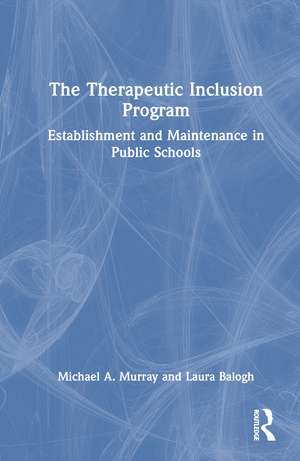 The Therapeutic Inclusion Program

Establishment and Maintenance in Public Schools

Michael A. Murray and Laura Balogh

ROUTLEDGE